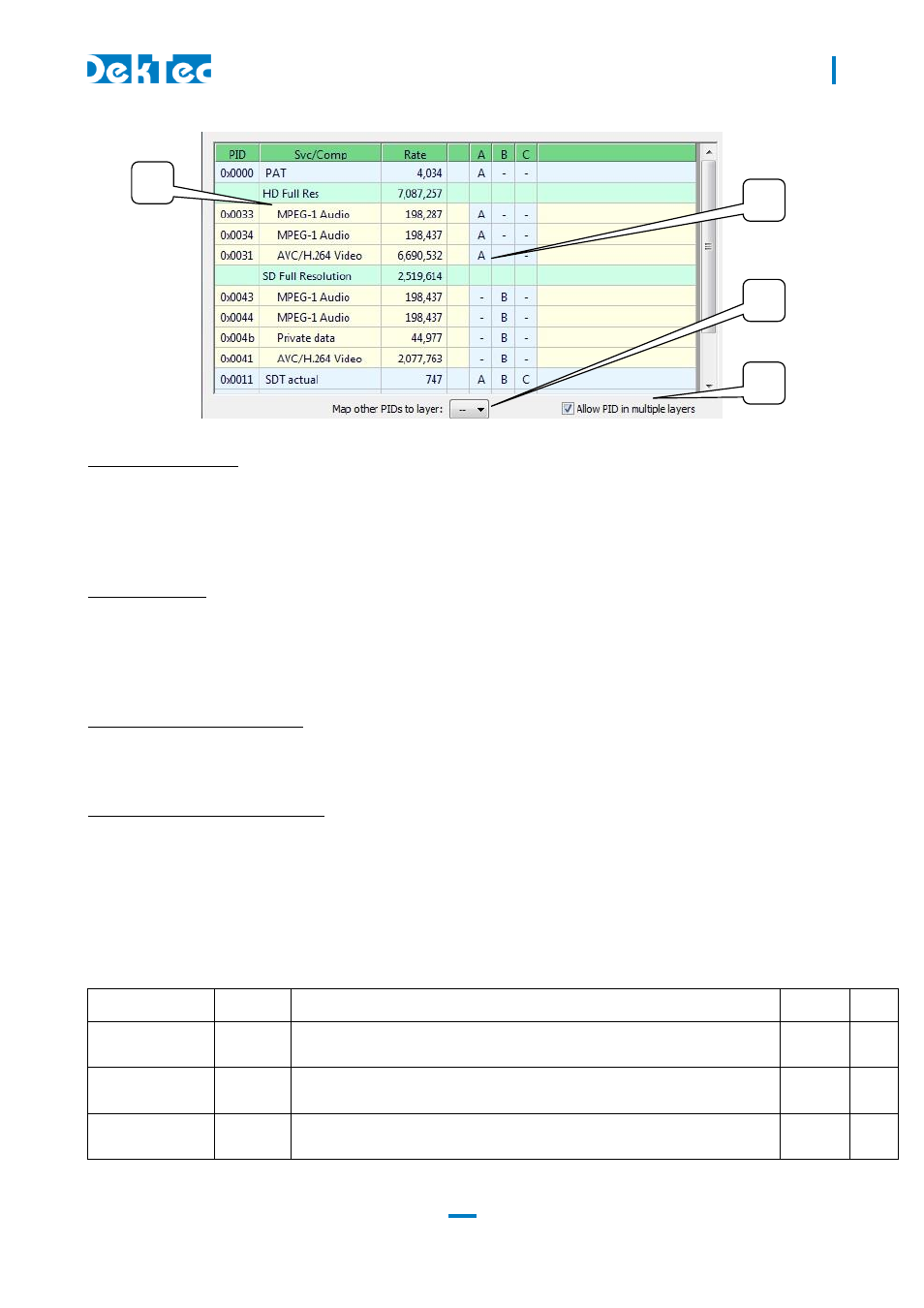 DekTec

| PID | Svc/Comp | Rate | | A | B | C | |
|---|---|---|---|---|---|---|---|
| 0x0000 | PAT | 4,034 | | A | - | - | |
| | HD Full Res | 7,087,257 | | | | | |
| 0x0033 | MPEG-1 Audio | 198,287 | | A | - | - | |
| 0x0034 | MPEG-1 Audio | 198,437 | | A | - | - | |
| 0x0031 | AVC/H.264 Video | 6,690,532 | | A | - | - | |
| | SD Full Resolution | 2,519,614 | | | | | |
| 0x0043 | MPEG-1 Audio | 198,437 | | - | B | - | |
| 0x0044 | MPEG-1 Audio | 198,437 | | - | B | - | |
| 0x004b | Private data | 44,977 | | - | B | - | |
| 0x0041 | AVC/H.264 Video | 2,077,763 | | - | B | - | |
| 0x0011 | SDT actual | 747 | | A | B | C | |

Map other PIDs to layer: --

☑ Allow PID in multiple layers